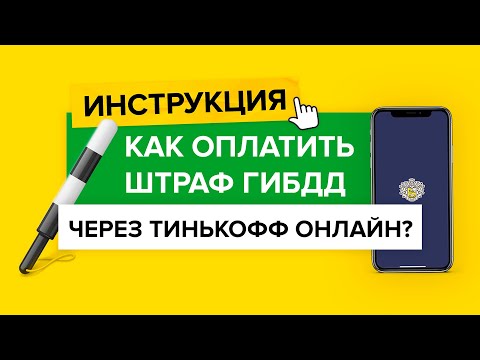 ИНСТРУКЦИЯ

КАК ОПЛАТИТЬ ШТРАФ ГИБДД

ЧЕРЕЗ ТИНЬКОФФ ОНЛАЙН?